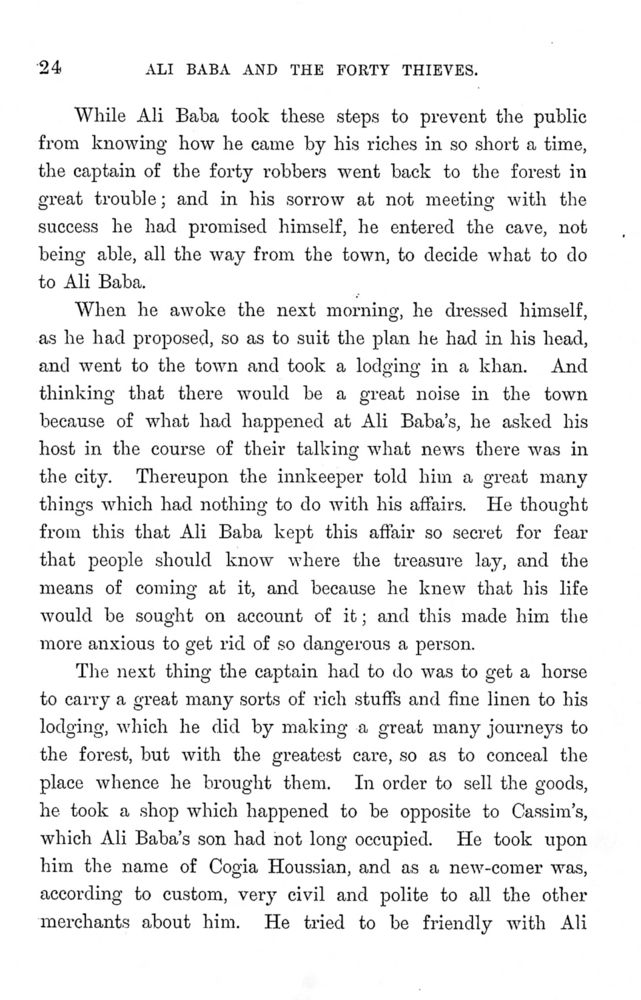 24 ALI BABA AND THE FORTY THIEVES.

While Ali Baba took these steps to prevent the public from knowing how he came by his riches in so short a time, the captain of the forty robbers went back to the forest in great trouble; and in his sorrow at not meeting with the success he had promised himself, he entered the cave, not being able, all the way from the town, to decide what to do to Ali Baba.

When he awoke the next morning, he dressed himself, as he had proposed, so as to suit the plan he had in his head, and went to the town and took a lodging in a khan. And thinking that there would be a great noise in the town because of what had happened at Ali Baba's, he asked his host in the course of their talking what news there was in the city. Thereupon the innkeeper told him a great many things which had nothing to do with his affairs. He thought from this that Ali Baba kept this affair so secret for fear that people should know where the treasure lay, and the means of coming at it, and because he knew that his life would be sought on account of it; and this made him the more anxious to get rid of so dangerous a person.

The next thing the captain had to do was to get a horse to carry a great many sorts of rich stuffs and fine linen to his lodging, which he did by making a great many journeys to the forest, but with the greatest care, so as to conceal the place whence he brought them. In order to sell the goods, he took a shop which happened to be opposite to Cassim's, which Ali Baba's son had not long occupied. He took upon him the name of Cogia Houssian, and as a new-comer was, according to custom, very civil and polite to all the other merchants about him. He tried to be friendly with Ali